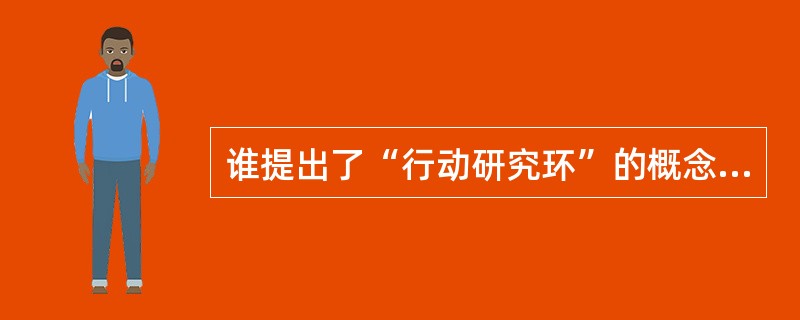 谁提出了“行动研究环”的概念...